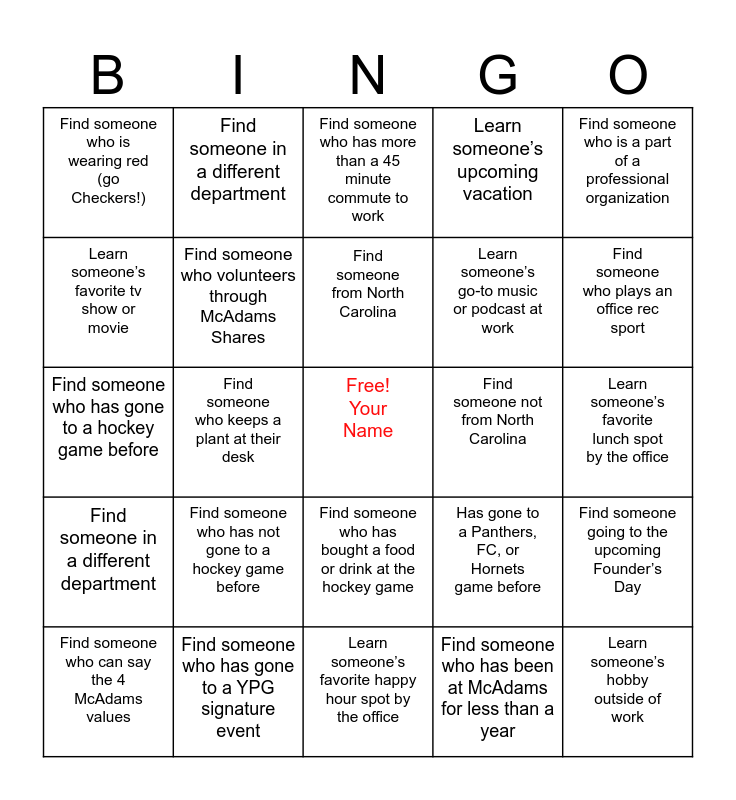 | B | I | N | G | O |
|---|---|---|---|---|
| Find someone who is wearing red (go Checkers!) | Find someone in a different department | Find someone who has more than a 45 minute commute to work | Learn someone's upcoming vacation | Find someone who is a part of a professional organization |
| Learn someone's favorite tv show or movie | Find someone who volunteers through McAdams Shares | Find someone from North Carolina | Learn someone's go-to music or podcast at work | Find someone who plays an office rec sport |
| Find someone who has gone to a hockey game before | Find someone who keeps a plant at their desk | Free! Your Name | Find someone not from North Carolina | Learn someone's favorite lunch spot by the office |
| Find someone in a different department | Find someone who has not gone to a hockey game before | Find someone who has bought a food or drink at the hockey game | Has gone to a Panthers, FC, or Hornets game before | Find someone going to the upcoming Founder's Day |
| Find someone who can say the 4 McAdams values | Find someone who has gone to a YPG signature event | Learn someone's favorite happy hour spot by the office | Find someone who has been at McAdams for less than a year | Learn someone's hobby outside of work |